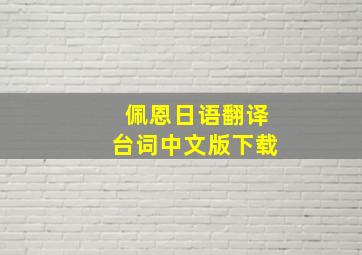 佩恩日语翻译
台词中文版下载